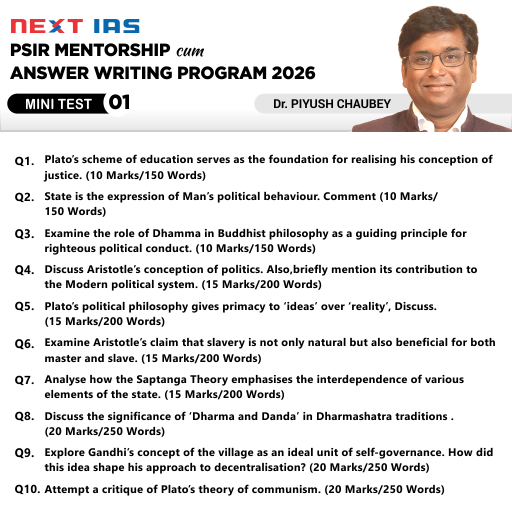 NEXT IAS

PSIR MENTORSHIP cum ANSWER WRITING PROGRAM 2026

MINI TEST 01

Dr. PIYUSH CHAUBEY

Q1. Plato's scheme of education serves as the foundation for realising his conception of justice. (10 Marks/150 Words)

Q2. State is the expression of Man's political behaviour. Comment (10 Marks/ 150 Words)

Q3. Examine the role of Dhamma in Buddhist philosophy as a guiding principle for righteous political conduct. (10 Marks/150 Words)

Q4. Discuss Aristotle's conception of politics. Also,briefly mention its contribution to the Modern political system. (15 Marks/200 Words)

Q5. Plato's political philosophy gives primacy to 'ideas' over 'reality', Discuss. (15 Marks/200 Words)

Q6. Examine Aristotle's claim that slavery is not only natural but also beneficial for both master and slave. (15 Marks/200 Words)

Q7. Analyse how the Saptanga Theory emphasises the interdependence of various elements of the state. (15 Marks/200 Words)

Q8. Discuss the significance of 'Dharma and Danda' in Dharmashatra traditions . (20 Marks/250 Words)

Q9. Explore Gandhi's concept of the village as an ideal unit of self-governance. How did this idea shape his approach to decentralisation? (20 Marks/250 Words)

Q10. Attempt a critique of Plato's theory of communism. (20 Marks/250 Words)